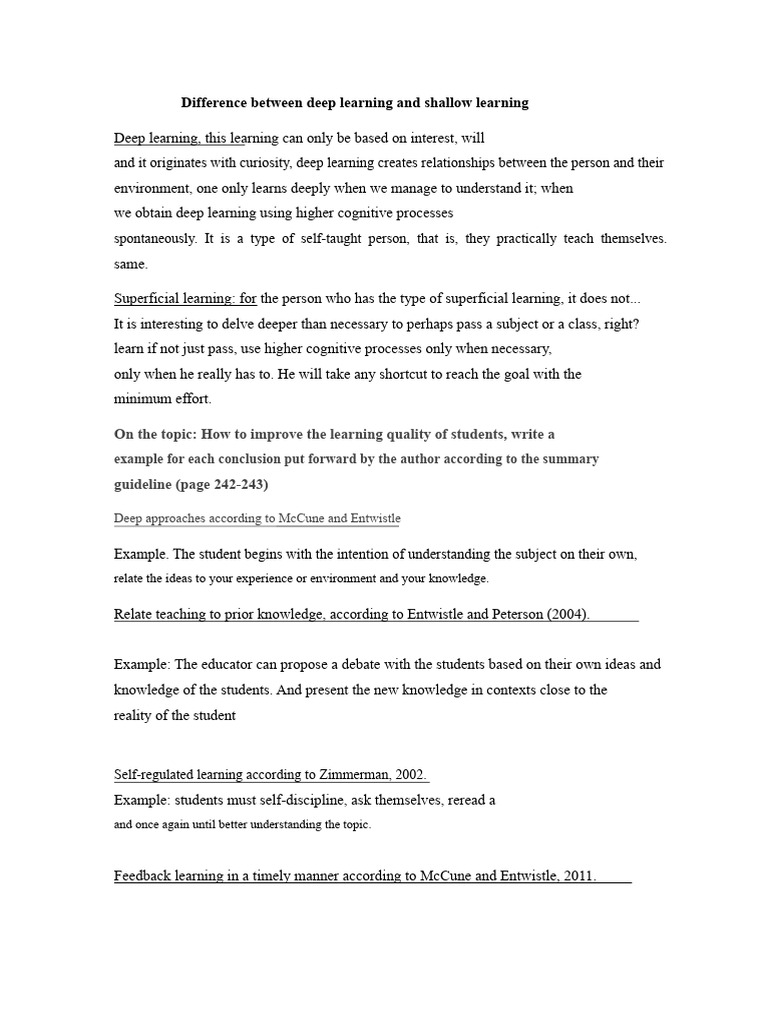 Difference between deep learning and shallow learning

Deep learning, this learning can only be based on interest, will and it originates with curiosity, deep learning creates relationships between the person and their environment, one only learns deeply when we manage to understand it; when we obtain deep learning using higher cognitive processes spontaneously. It is a type of self-taught person, that is, they practically teach themselves. same.

Superficial learning: for the person who has the type of superficial learning, it does not... It is interesting to delve deeper than necessary to perhaps pass a subject or a class, right? learn if not just pass, use higher cognitive processes only when necessary, only when he really has to. He will take any shortcut to reach the goal with the minimum effort.

On the topic: How to improve the learning quality of students, write a example for each conclusion put forward by the author according to the summary guideline (page 242-243)

Deep approaches according to McCune and Entwistle

Example. The student begins with the intention of understanding the subject on their own, relate the ideas to your experience or environment and your knowledge.

Relate teaching to prior knowledge, according to Entwistle and Peterson (2004).

Example: The educator can propose a debate with the students based on their own ideas and knowledge of the students. And present the new knowledge in contexts close to the reality of the student

Self-regulated learning according to Zimmerman, 2002.
Example: students must self-discipline, ask themselves, reread a and once again until better understanding the topic.

Feedback learning in a timely manner according to McCune and Entwistle, 2011.